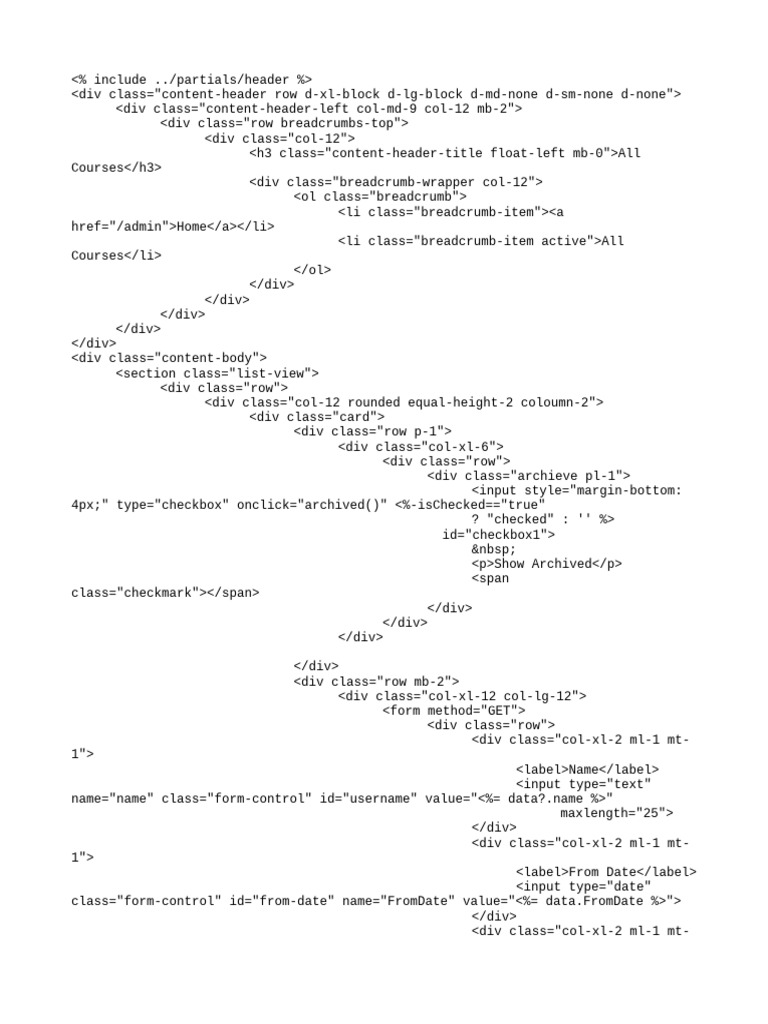 <% include ../partials/header %>
<div class="content-header row d-xl-block d-lg-block d-md-none d-sm-none d-none">
<div class="content-header-left col-md-9 col-12 mb-2">
<div class="row breadcrumbs-top">
<div class="col-12">
<h3 class="content-header-title float-left mb-0">All Courses</h3>
<div class="breadcrumb-wrapper col-12">
<ol class="breadcrumb">
<li class="breadcrumb-item"><a href="/admin">Home</a></li>
<li class="breadcrumb-item active">All Courses</li>
</ol>
</div>
</div>
</div>
</div>
</div>
<div class="content-body">
<section class="list-view">
<div class="row">
<div class="col-12 rounded equal-height-2 coloumn-2">
<div class="card">
<div class="row p-1">
<div class="col-xl-6">
<div class="row">
<div class="archieve pl-1">
<input style="margin-bottom: 4px;" type="checkbox" onclick="archived()" <%-isChecked=="true"
? "checked" : '' %>
id="checkbox1">
&nbsp;
<p>Show Archived</p>
<span class="checkmark"></span>
</div>
</div>
</div>

</div>
<div class="row mb-2">
<div class="col-xl-12 col-lg-12">
<form method="GET">
<div class="row">
<div class="col-xl-2 ml-1 mt-1">
<label>Name</label>
<input type="text" name="name" class="form-control" id="username" value="<%= data?.name %>"
maxlength="25">
</div>
<div class="col-xl-2 ml-1 mt-1">
<label>From Date</label>
<input type="date" class="form-control" id="from-date" name="FromDate" value="<%= data.FromDate %>">
</div>
<div class="col-xl-2 ml-1 mt-